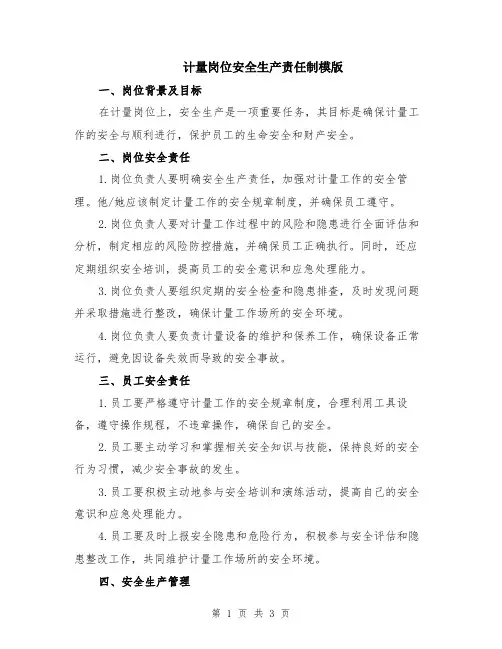 计量岗位安全生产责任制模版

一、岗位背景及目标

在计量岗位上，安全生产是一项重要任务，其目标是确保计量工作的安全与顺利进行，保护员工的生命安全和财产安全。

二、岗位安全责任

1.岗位负责人要明确安全生产责任，加强对计量工作的安全管理。他/她应该制定计量工作的安全规章制度，并确保员工遵守。

2.岗位负责人要对计量工作过程中的风险和隐患进行全面评估和分析，制定相应的风险防控措施，并确保员工正确执行。同时，还应定期组织安全培训，提高员工的安全意识和应急处理能力。

3.岗位负责人要组织定期的安全检查和隐患排查，及时发现问题并采取措施进行整改，确保计量工作场所的安全环境。

4.岗位负责人要负责计量设备的维护和保养工作，确保设备正常运行，避免因设备失效而导致的安全事故。

三、员工安全责任

1.员工要严格遵守计量工作的安全规章制度，合理利用工具设备，遵守操作规程，不违章操作，确保自己的安全。

2.员工要主动学习和掌握相关安全知识与技能，保持良好的安全行为习惯，减少安全事故的发生。

3.员工要积极主动地参与安全培训和演练活动，提高自己的安全意识和应急处理能力。

4.员工要及时上报安全隐患和危险行为，积极参与安全评估和隐患整改工作，共同维护计量工作场所的安全环境。

四、安全生产管理

第 1 页 共 3 页